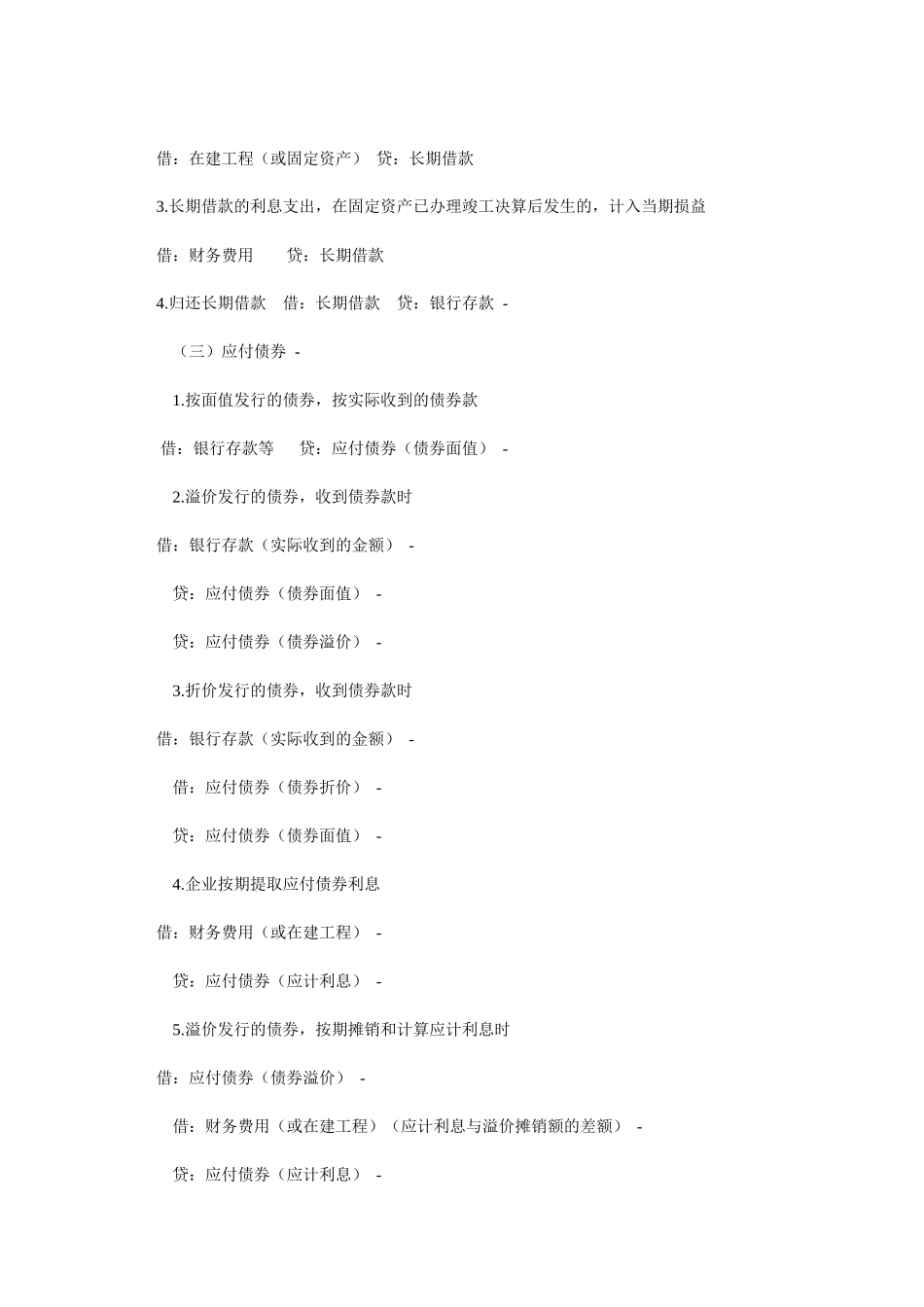 借：在建工程（或固定资产） 贷：长期借款

3.长期借款的利息支出，在固定资产已办理竣工决算后发生的，计入当期损益

借：财务费用 贷：长期借款

4.归还长期借款 借：长期借款 贷：银行存款 -

（三）应付债券 -

1.按面值发行的债券，按实际收到的债券款

借：银行存款等 贷：应付债券（债券面值） -

2.溢价发行的债券，收到债券款时

借：银行存款（实际收到的金额） -

贷：应付债券（债券面值） -

贷：应付债券（债券溢价） -

3.折价发行的债券，收到债券款时

借：银行存款（实际收到的金额） -

借：应付债券（债券折价） -

贷：应付债券（债券面值） -

4.企业按期提取应付债券利息

借：财务费用（或在建工程） -

贷：应付债券（应计利息） -

5.溢价发行的债券，按期摊销和计算应计利息时

借：应付债券（债券溢价） -

借：财务费用（或在建工程）（应计利息与溢价摊销额的差额） -

贷：应付债券（应计利息） -